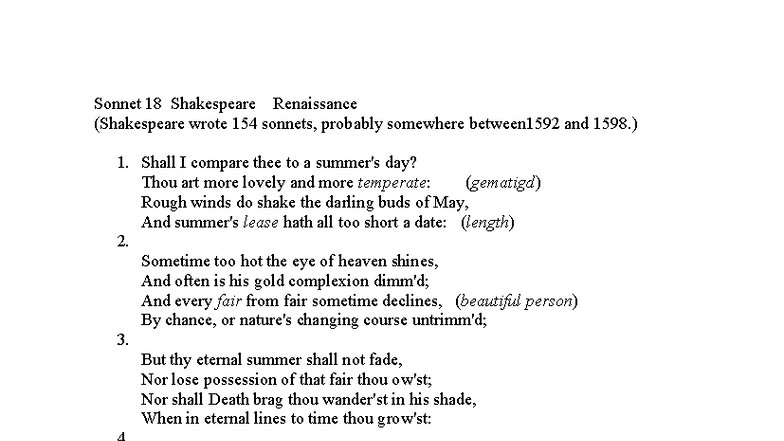 Sonnet 18 Shakespeare Renaissance
(Shakespeare wrote 154 sonnets, probably somewhere between1592 and 1598.)

1. Shall I compare thee to a summer's day?
Thou art more lovely and more temperate: (gematigd)
Rough winds do shake the darling buds of May,
And summer's lease hath all too short a date: (length)

2.
Sometime too hot the eye of heaven shines,
And often is his gold complexion dimm'd;
And every fair from fair sometime declines, (beautiful person)
By chance, or nature's changing course untrimm'd;

3.
But thy eternal summer shall not fade,
Nor lose possession of that fair thou ow'st;
Nor shall Death brag thou wander'st in his shade,
When in eternal lines to time thou grow'st:

4.